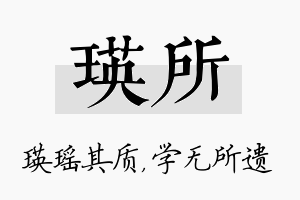 瑛所

瑛瑶其质,学无所遗